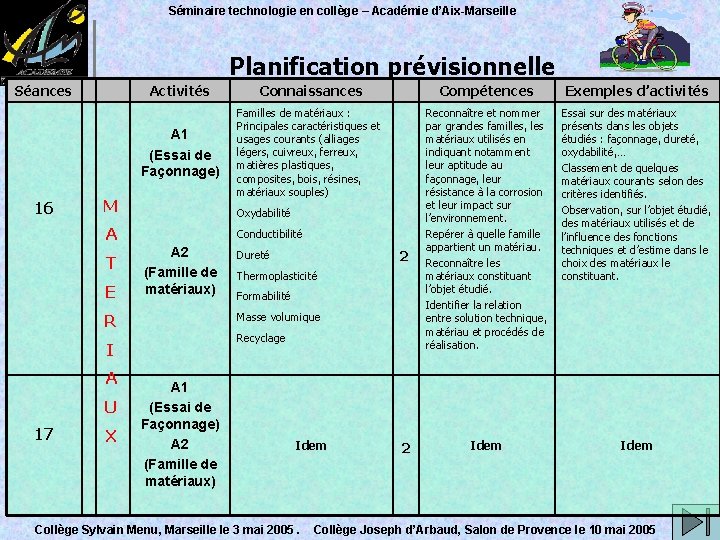 Séminaire technologie en collège – Académie d'Aix-Marseille

Planification prévisionnelle

| Séances | | | Activités | Connaissances | | Compétences | Exemples d'activités |
|---|---|---|---|---|---|---|---|
| 16 | | MATERIAUX | A1 (Essai de Façonnage) A2 (Famille de matériaux) | Familles de matériaux : Principales caractéristiques et usages courants (alliages légers, cuivreux, ferreux, matières plastiques, composites, bois, résines, matériaux souples) Oxydabilité Conductibilité Dureté Thermoplasticité Formabilité Masse volumique Recyclage | 2 | Reconnaître et nommer par grandes familles, les matériaux utilisés en indiquant notamment leur aptitude au façonnage, leur résistance à la corrosion et leur impact sur l'environnement. Repérer à quelle famille appartient un matériau. Reconnaître les matériaux constituant l'objet étudié. Identifier la relation entre solution technique, matériau et procédés de réalisation. | Essai sur des matériaux présents dans les objets étudiés : façonnage, dureté, oxydabilité,… Classement de quelques matériaux courants selon des critères identifiés. Observation, sur l'objet étudié, des matériaux utilisés et de l'influence des fonctions techniques et d'estime dans le choix des matériaux le constituant. |
| 17 | | | A1 (Essai de Façonnage) A2 (Famille de matériaux) | Idem | 2 | Idem | Idem |

Collège Sylvain Menu, Marseille le 3 mai 2005 . Collège Joseph d'Arbaud, Salon de Provence le 10 mai 2005